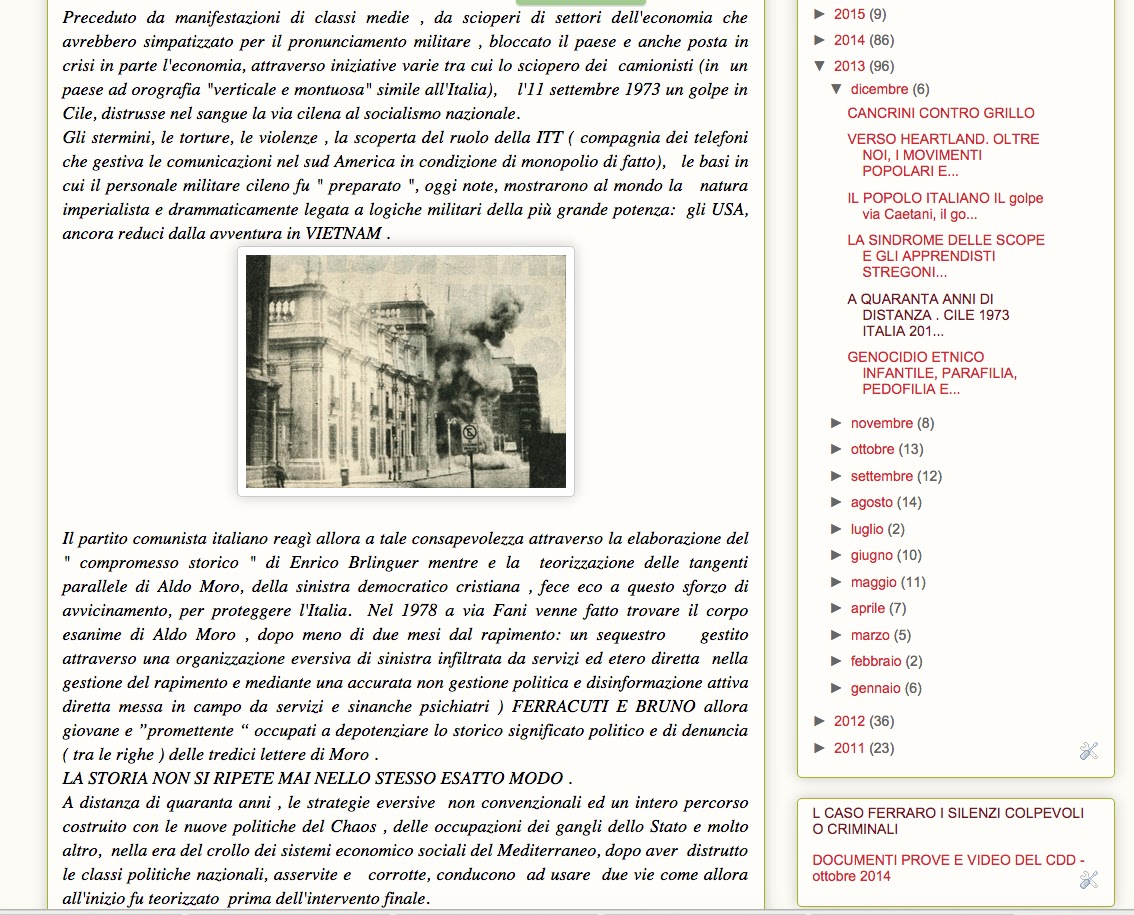 Preceduto da manifestazioni di classi medie , da scioperi di settori dell'economia che avrebbero simpatizzato per il pronunciamento militare , bloccato il paese e anche posta in crisi in parte l'economia, attraverso iniziative varie tra cui lo sciopero dei camionisti (in un paese ad orografia "verticale e montuosa" simile all'Italia), l'11 settembre 1973 un golpe in Cile, distrusse nel sangue la via cilena al socialismo nazionale.
Gli stermini, le torture, le violenze , la scoperta del ruolo della ITT ( compagnia dei telefoni che gestiva le comunicazioni nel sud America in condizione di monopolio di fatto), le basi in cui il personale militare cileno fu " preparato ", oggi note, mostrarono al mondo la natura imperialista e drammaticamente legata a logiche militari della più grande potenza: gli USA, ancora reduci dalla avventura in VIETNAM .

Il partito comunista italiano reagì allora a tale consapevolezza attraverso la elaborazione del " compromesso storico " di Enrico Brlinguer mentre e la teorizzazione delle tangenti parallele di Aldo Moro, della sinistra democratico cristiana , fece eco a questo sforzo di avvicinamento, per proteggere l'Italia. Nel 1978 a via Fani venne fatto trovare il corpo esanime di Aldo Moro , dopo meno di due mesi dal rapimento: un sequestro gestito attraverso una organizzazione eversiva di sinistra infiltrata da servizi ed etero diretta nella gestione del rapimento e mediante una accurata non gestione politica e disinformazione attiva diretta messa in campo da servizi e sinanche psichiatri ) FERRACUTI E BRUNO allora giovane e "promettente " occupati a depotenziare lo storico significato politico e di denuncia ( tra le righe ) delle tredici lettere di Moro .
LA STORIA NON SI RIPETE MAI NELLO STESSO ESATTO MODO .
A distanza di quaranta anni , le strategie eversive non convenzionali ed un intero percorso costruito con le nuove politiche del Chaos , delle occupazioni dei gangli dello Stato e molto altro, nella era del crollo dei sistemi economico sociali del Mediterraneo, dopo aver distrutto le classi politiche nazionali, asservite e corrotte, conducono ad usare due vie come allora all'inizio fu teorizzato prima dell'intervento finale.

► 2015 (9)
► 2014 (86)
▼ 2013 (96)
▼ dicembre (6)
CANCRINI CONTRO GRILLO
VERSO HEARTLAND. OLTRE NOI, I MOVIMENTI POPOLARI E...
IL POPOLO ITALIANO IL golpe via Caetani, il go...
LA SINDROME DELLE SCOPE E GLI APPRENDISTI STREGONI...
A QUARANTA ANNI DI DISTANZA . CILE 1973 ITALIA 201...
GENOCIDIO ETNICO INFANTILE, PARAFILIA, PEDOFILIA E...
► novembre (8)
► ottobre (13)
► settembre (12)
► agosto (14)
► luglio (2)
► giugno (10)
► maggio (11)
► aprile (7)
► marzo (5)
► febbraio (2)
► gennaio (6)
► 2012 (36)
► 2011 (23)

L CASO FERRARO I SILENZI COLPEVOLI O CRIMINALI
DOCUMENTI PROVE E VIDEO DEL CDD - ottobre 2014